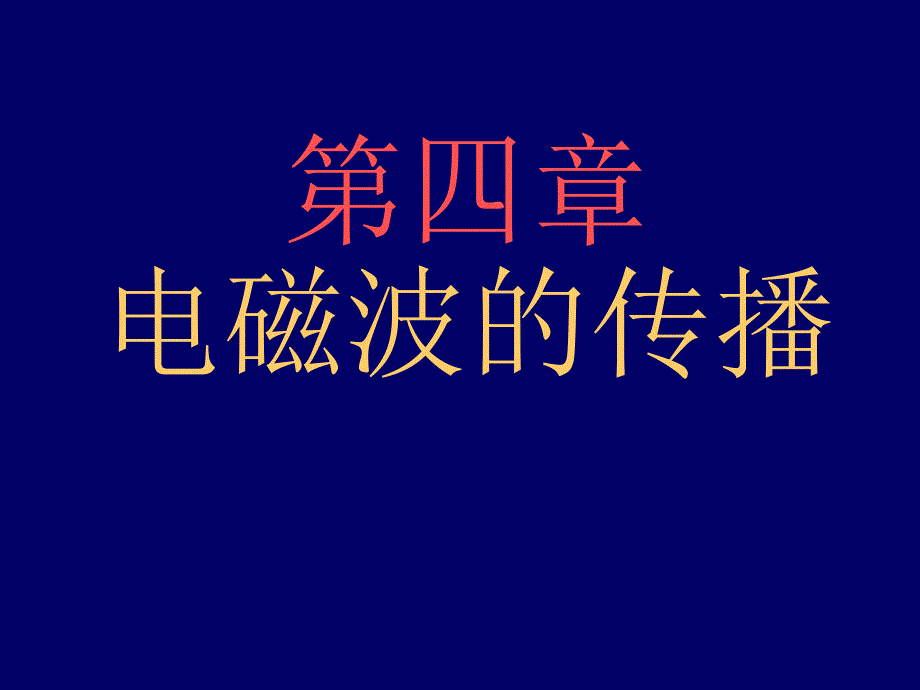 第四章
电磁波的传播